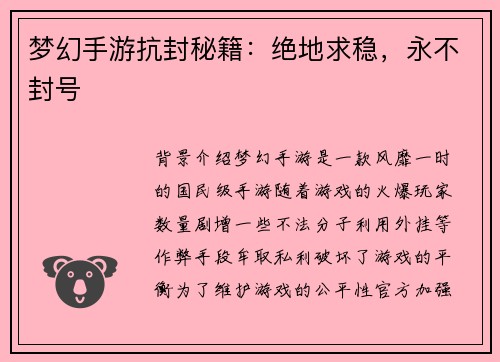 梦幻手游抗封秘籍：绝地求稳，永不封号

背景介绍梦幻手游是一款风靡一时的国民级手游随着游戏的火爆玩家数量剧增一些不法分子利用外挂等作弊手段牟取私利破坏了游戏的平衡为了维护游戏的公平性官方加强